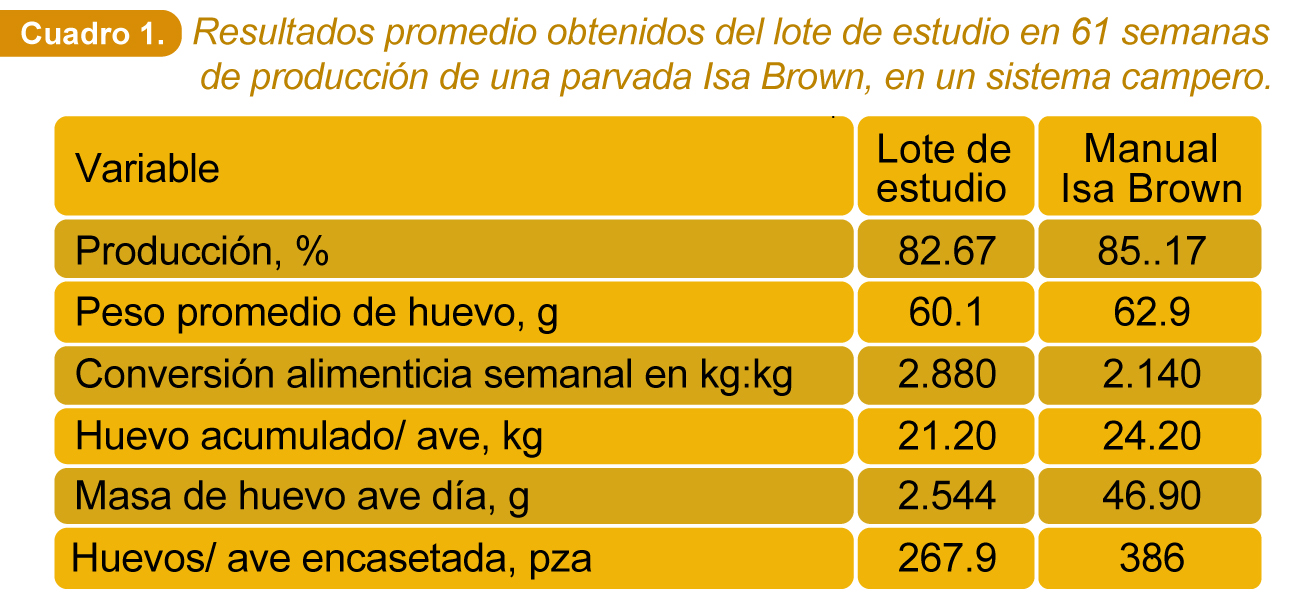 Cuadro 1. Resultados promedio obtenidos del lote de estudio en 61 semanas de producción de una parvada Isa Brown, en un sistema campero.

| Variable | Lote de estudio | Manual Isa Brown |
|---|---|---|
| Producción, % | 82.67 | 85..17 |
| Peso promedio de huevo, g | 60.1 | 62.9 |
| Conversión alimenticia semanal en kg:kg | 2.880 | 2.140 |
| Huevo acumulado/ ave, kg | 21.20 | 24.20 |
| Masa de huevo ave día, g | 2.544 | 46.90 |
| Huevos/ ave encasetada, pza | 267.9 | 386 |